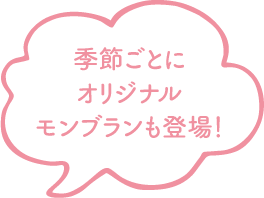 季節ごとに
オリジナル
モンブランも登場!